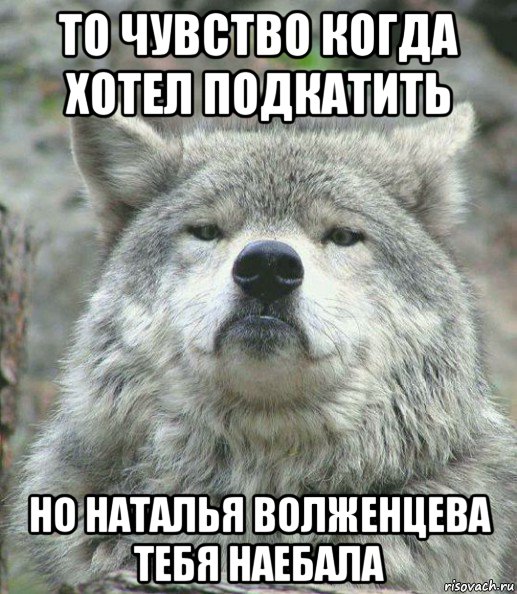 ТО ЧУВСТВО КОГДА ХОТЕЛ ПОДКАТИТЬ

НО НАТАЛЬЯ ВОЛЖЕНЦЕВА ТЕБЯ НАЕБАЛА

risovach.ru